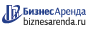 БизнесАренда
biznesarenda.ru